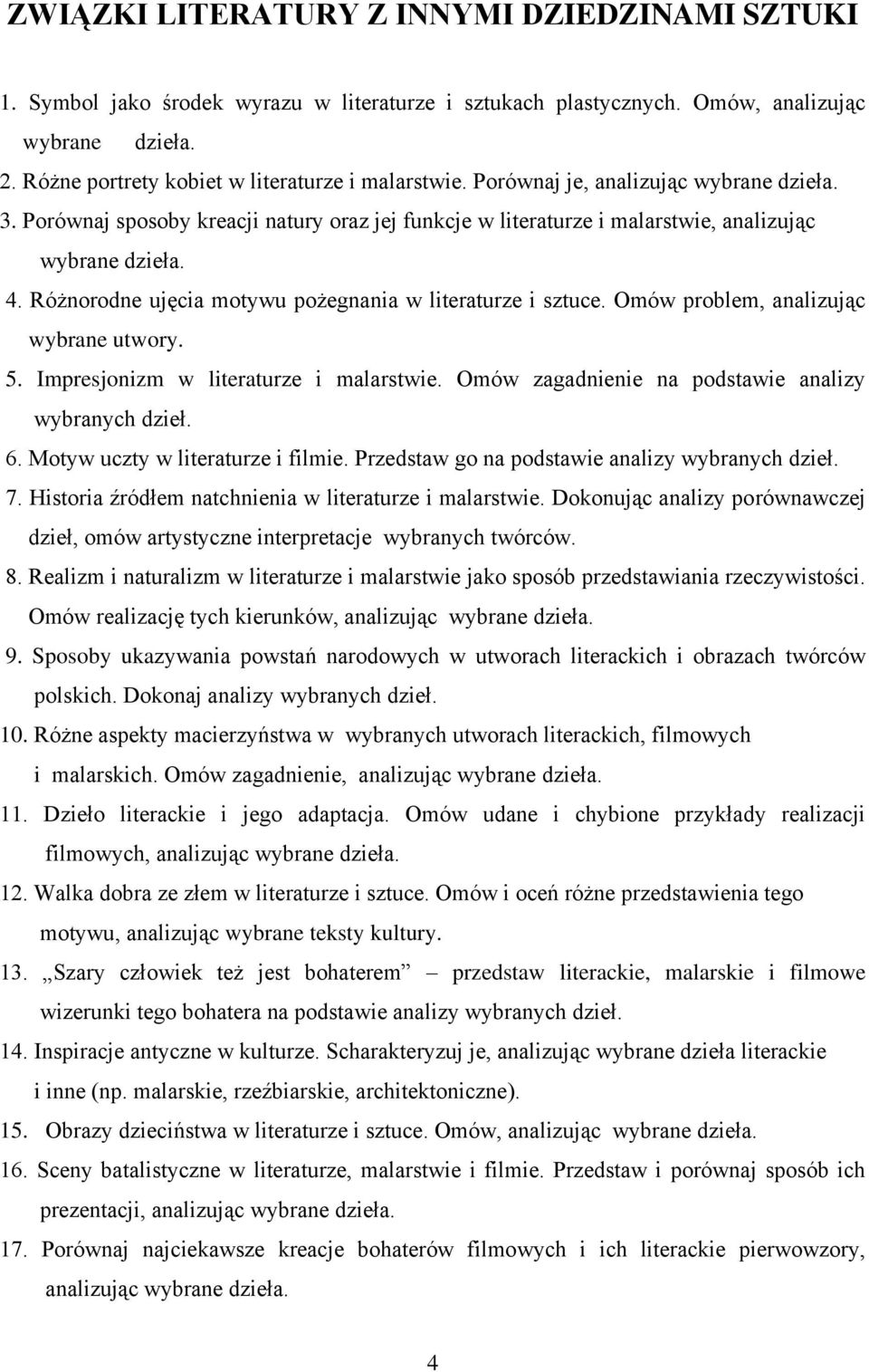 ZWIĄZKI LITERATURY Z INNYMI DZIEDZINAMI SZTUKI

1. Symbol jako środek wyrazu w literaturze i sztukach plastycznych. Omów, analizując wybrane dzieła.
2. Różne portrety kobiet w literaturze i malarstwie. Porównaj je, analizując wybrane dzieła.
3. Porównaj sposoby kreacji natury oraz jej funkcje w literaturze i malarstwie, analizując wybrane dzieła.
4. Różnorodne ujęcia motywu pożegnania w literaturze i sztuce. Omów problem, analizując wybrane utwory.
5. Impresjonizm w literaturze i malarstwie. Omów zagadnienie na podstawie analizy wybranych dzieł.
6. Motyw uczty w literaturze i filmie. Przedstaw go na podstawie analizy wybranych dzieł.
7. Historia źródłem natchnienia w literaturze i malarstwie. Dokonując analizy porównawczej dzieł, omów artystyczne interpretacje wybranych twórców.
8. Realizm i naturalizm w literaturze i malarstwie jako sposób przedstawiania rzeczywistości. Omów realizację tych kierunków, analizując wybrane dzieła.
9. Sposoby ukazywania powstań narodowych w utworach literackich i obrazach twórców polskich. Dokonaj analizy wybranych dzieł.
10. Różne aspekty macierzyństwa w wybranych utworach literackich, filmowych i malarskich. Omów zagadnienie, analizując wybrane dzieła.
11. Dzieło literackie i jego adaptacja. Omów udane i chybione przykłady realizacji filmowych, analizując wybrane dzieła.
12. Walka dobra ze złem w literaturze i sztuce. Omów i oceń różne przedstawienia tego motywu, analizując wybrane teksty kultury.
13. „Szary człowiek też jest bohaterem” – przedstaw literackie, malarskie i filmowe wizerunki tego bohatera na podstawie analizy wybranych dzieł.
14. Inspiracje antyczne w kulturze. Scharakteryzuj je, analizując wybrane dzieła literackie i inne (np. malarskie, rzeźbiarskie, architektoniczne).
15. Obrazy dzieciństwa w literaturze i sztuce. Omów, analizując wybrane dzieła.
16. Sceny batalistyczne w literaturze, malarstwie i filmie. Przedstaw i porównaj sposób ich prezentacji, analizując wybrane dzieła.
17. Porównaj najciekawsze kreacje bohaterów filmowych i ich literackie pierwowzory, analizując wybrane dzieła.

4